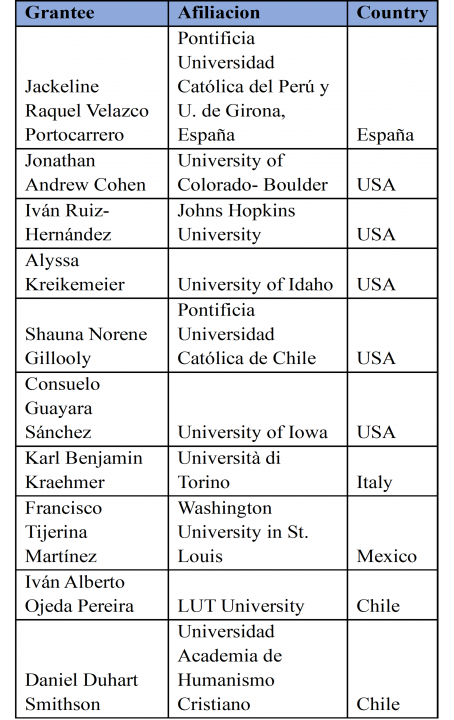 | Grantee | Afiliacion | Country |
|---|---|---|
| Jackeline Raquel Velazco Portocarrero | Pontificia Universidad Católica del Perú y U. de Girona, España | España |
| Jonathan Andrew Cohen | University of Colorado- Boulder | USA |
| Iván Ruiz-Hernández | Johns Hopkins University | USA |
| Alyssa Kreikemeier | University of Idaho | USA |
| Shauna Norene Gillooly | Pontificia Universidad Católica de Chile | USA |
| Consuelo Guayara Sánchez | University of Iowa | USA |
| Karl Benjamin Kraehmer | Università di Torino | Italy |
| Francisco Tijerina Martínez | Washington University in St. Louis | Mexico |
| Iván Alberto Ojeda Pereira | LUT University | Chile |
| Daniel Duhart Smithson | Universidad Academia de Humanismo Cristiano | Chile |